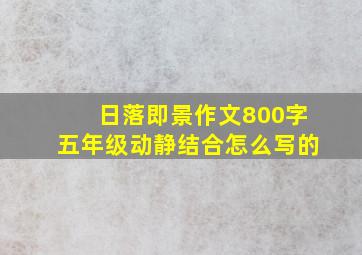 日落即景作文800字
五年级动静结合怎么写的